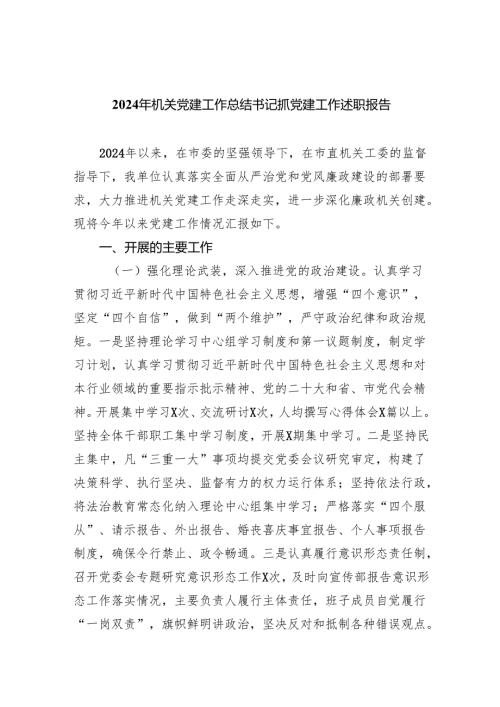 2024年机关党建工作总结书记抓党建工作述职报告

2024年以来，在市委的坚强领导下，在市直机关工委的监督指导下，我单位认真落实全面从严治党和党风廉政建设的部署要求，大力推进机关党建工作走深走实，进一步深化廉政机关创建。现将今年以来党建工作情况汇报如下。

一、开展的主要工作

（一）强化理论武装，深入推进党的政治建设。认真学习贯彻习近平新时代中国特色社会主义思想，增强“四个意识”，坚定“四个自信”，做到“两个维护”，严守政治纪律和政治规矩。一是坚持理论学习中心组学习制度和第一议题制度，制定学习计划，认真学习贯彻习近平新时代中国特色社会主义思想和对本行业领域的重要指示批示精神、党的二十大和省、市党代会精神。开展集中学习X次、交流研讨X次，人均撰写心得体会X篇以上。坚持全体干部职工集中学习制度，开展X期集中学习。二是坚持民主集中，凡“三重一大”事项均提交党委会议研究审定，构建了决策科学、执行坚决、监督有力的权力运行体系；坚持依法行政，将法治教育常态化纳入理论中心组集中学习；严格落实“四个服从”、请示报告、外出报告、婚丧喜庆事宜报告、个人事项报告制度，确保令行禁止、政令畅通。三是认真履行意识形态责任制，召开党委会专题研究意识形态工作X次，及时向宣传部报告意识形态工作落实情况，主要负责人履行主体责任，班子成员自觉履行“一岗双责”，旗帜鲜明讲政治，坚决反对和抵制各种错误观点。